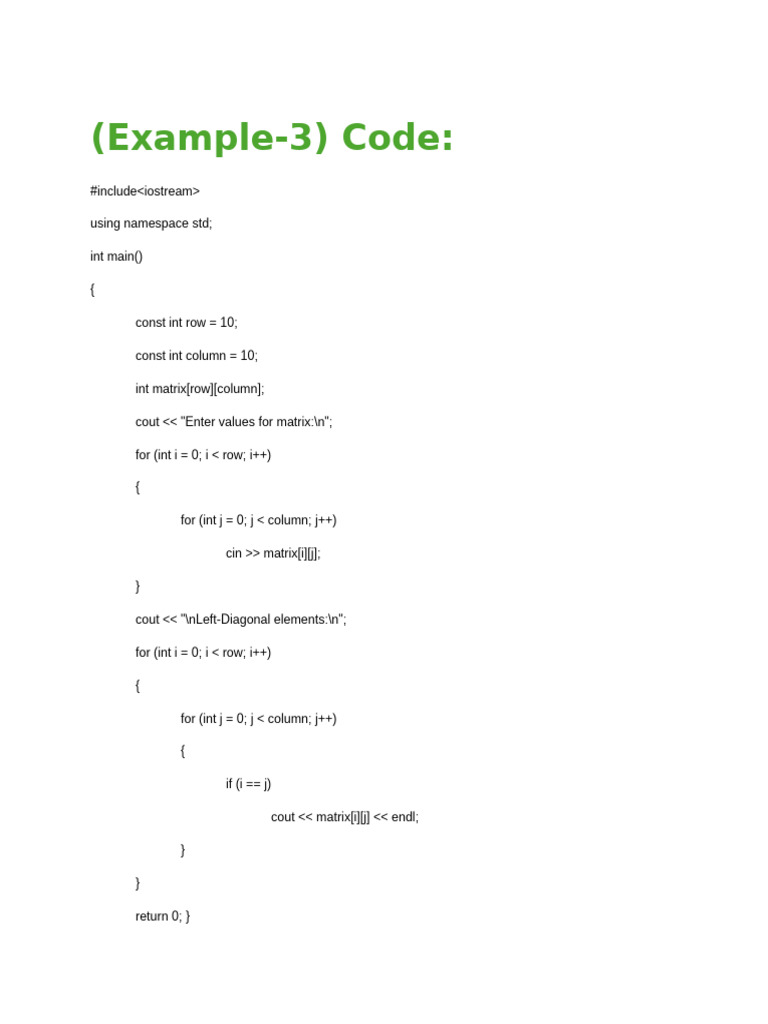 (Example-3) Code:

#include<iostream>

using namespace std;

int main()

{

const int row = 10;

const int column = 10;

int matrix[row][column];

cout << "Enter values for matrix:\n";

for (int i = 0; i < row; i++)

{

for (int j = 0; j < column; j++)

cin >> matrix[i][j];

}

cout << "\nLeft-Diagonal elements:\n";

for (int i = 0; i < row; i++)

{

for (int j = 0; j < column; j++)

{

if (i == j)

cout << matrix[i][j] << endl;

}

}

return 0; }